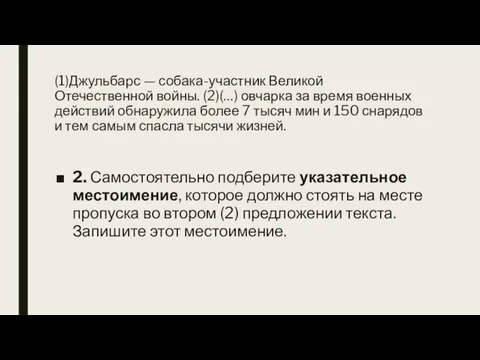 (1)Джульбарс — собака-участник Великой Отечественной войны. (2)(...) овчарка за время военных действий обнаружила более 7 тысяч мин и 150 снарядов и тем самым спасла тысячи жизней.

■ **2.** Самостоятельно подберите **указательное местоимение**, которое должно стоять на месте пропуска во втором (2) предложении текста. Запишите этот местоимение.